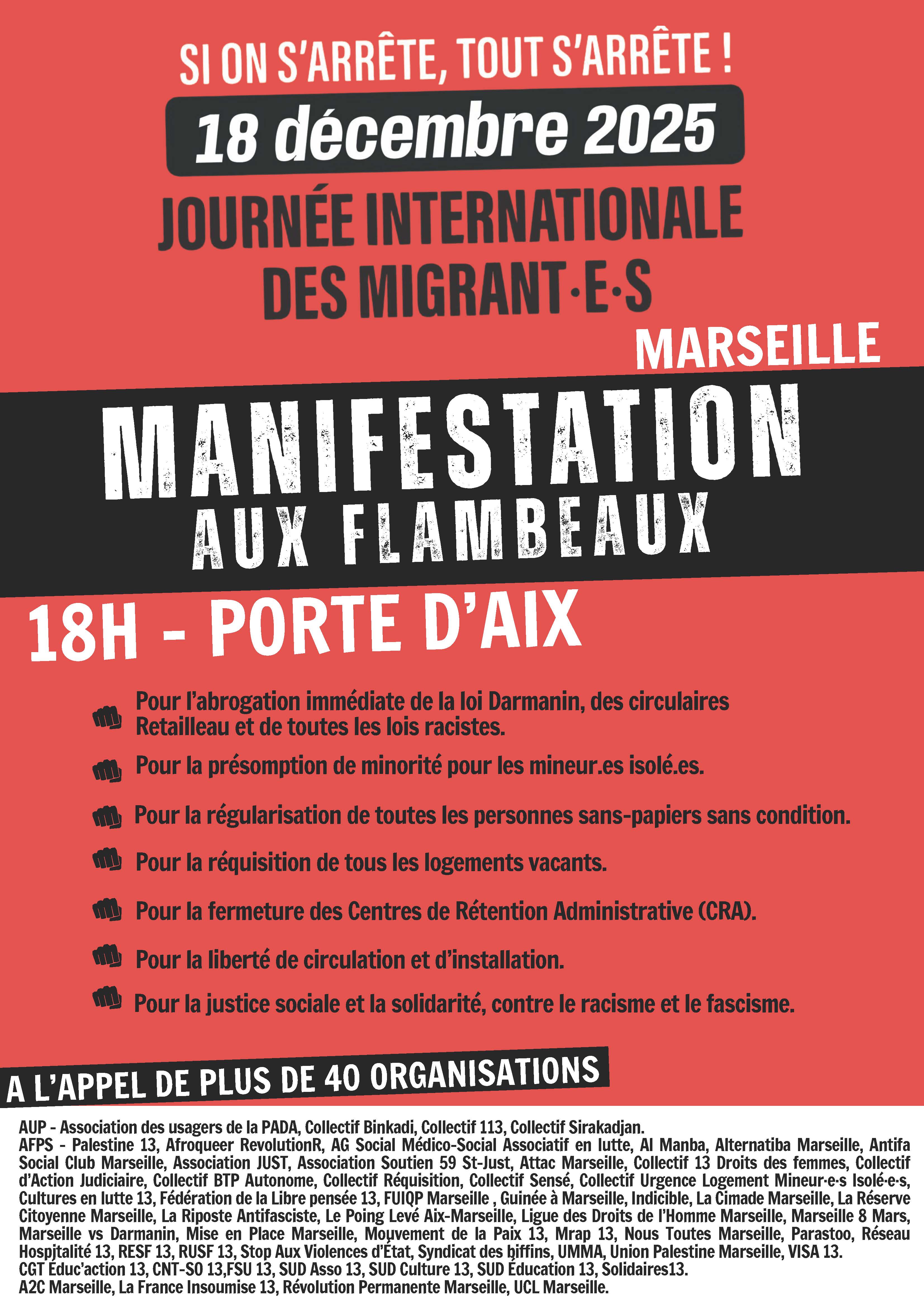 SI ON S'ARRÊTE, TOUT S'ARRÊTE !

18 décembre 2025

JOURNÉE INTERNATIONALE DES MIGRANT·E·S

MARSEILLE

MANIFESTATION AUX FLAMBEAUX

18H - PORTE D'AIX

Pour l'abrogation immédiate de la loi Darmanin, des circulaires Retailleau et de toutes les lois racistes.

Pour la présomption de minorité pour les mineur.es isolé.es.

Pour la régularisation de toutes les personnes sans-papiers sans condition.

Pour la réquisition de tous les logements vacants.

Pour la fermeture des Centres de Rétention Administrative (CRA).

Pour la liberté de circulation et d'installation.

Pour la justice sociale et la solidarité, contre le racisme et le fascisme.

A L'APPEL DE PLUS DE 40 ORGANISATIONS

AUP - Association des usagers de la PADA, Collectif Binkadi, Collectif 113, Collectif Sirakadjan.
AFPS - Palestine 13, Afroqueer RevolutionR, AG Social Médico-Social Associatif en lutte, Al Manba, Alternatiba Marseille, Antifa Social Club Marseille, Association JUST, Association Soutien 59 St-Just, Attac Marseille, Collectif 13 Droits des femmes, Collectif d'Action Judiciaire, Collectif BTP Autonome, Collectif Réquisition, Collectif Sensé, Collectif Urgence Logement Mineur·e·s Isolé·e·s, Cultures en lutte 13, Fédération de la Libre pensée 13, FUIQP Marseille , Guinée à Marseille, Indicible, La Cimade Marseille, La Réserve Citoyenne Marseille, La Riposte Antifasciste, Le Poing Levé Aix-Marseille, Ligue des Droits de l'Homme Marseille, Marseille 8 Mars, Marseille vs Darmanin, Mise en Place Marseille, Mouvement de la Paix 13, Mrap 13, Nous Toutes Marseille, Parastoo, Réseau Hospitalité 13, RESF 13, RUSF 13, Stop Aux Violences d'État, Syndicat des biffins, UMMA, Union Palestine Marseille, VISA 13.
CGT Éduc'action 13, CNT-SO 13,FSU 13, SUD Asso 13, SUD Culture 13, SUD Éducation 13, Solidaires13.
A2C Marseille, La France Insoumise 13, Révolution Permanente Marseille, UCL Marseille.